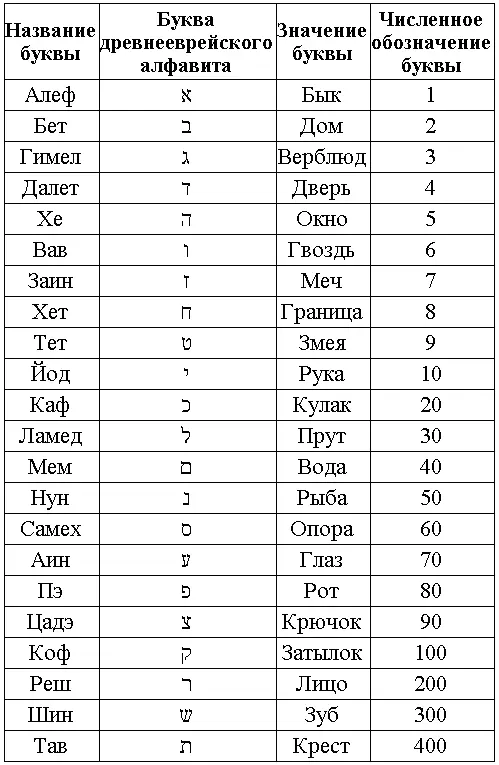 | Название буквы | Буква древнееврейского алфавита | Значение буквы | Численное обозначение буквы |
|---|---|---|---|
| Алеф | א | Бык | 1 |
| Бет | ב | Дом | 2 |
| Гимел | ג | Верблюд | 3 |
| Далет | ד | Дверь | 4 |
| Хе | ה | Окно | 5 |
| Вав | ו | Гвоздь | 6 |
| Заин | ז | Меч | 7 |
| Хет | ח | Граница | 8 |
| Тет | ט | Змея | 9 |
| Йод | י | Рука | 10 |
| Каф | כ | Кулак | 20 |
| Ламед | ל | Прут | 30 |
| Мем | ם | Вода | 40 |
| Нун | נ | Рыба | 50 |
| Самех | ס | Опора | 60 |
| Аин | ע | Глаз | 70 |
| Пэ | פ | Рот | 80 |
| Цадэ | צ | Крючок | 90 |
| Коф | ק | Затылок | 100 |
| Реш | ר | Лицо | 200 |
| Шин | ש | Зуб | 300 |
| Тав | ת | Крест | 400 |